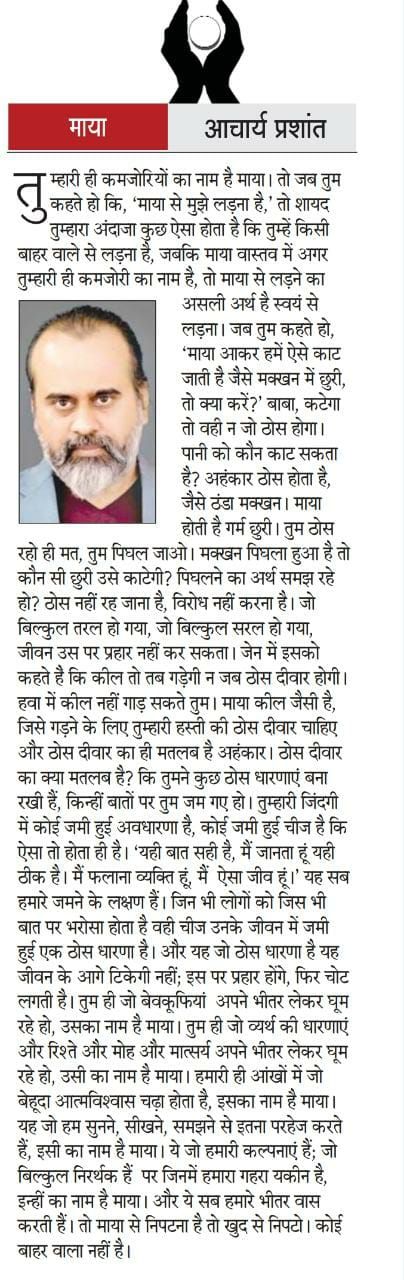 माया

आचार्य प्रशांत

तुम्हारी ही कमजोरियों का नाम है माया। तो जब तुम कहते हो कि, 'माया से मुझे लड़ना है,' तो शायद तुम्हारा अंदाजा कुछ ऐसा होता है कि तुम्हें किसी बाहर वाले से लड़ना है, जबकि माया वास्तव में अगर तुम्हारी ही कमजोरी का नाम है, तो माया से लड़ने का असली अर्थ है स्वयं से लड़ना। जब तुम कहते हो, 'माया आकर हमें ऐसे काट जाती है जैसे मक्खन में छुरी, तो क्या करें?' बाबा, कटेगा तो वही न जो ठोस होगा। पानी को कौन काट सकता है? अहंकार ठोस होता है, जैसे ठंडा मक्खन। माया होती है गर्म छुरी। तुम ठोस रहो ही मत, तुम पिघल जाओ। मक्खन पिघला हुआ है तो कौन सी छुरी उसे काटेगी? पिघलने का अर्थ समझ रहे हो? ठोस नहीं रह जाना है, विरोध नहीं करना है। जो बिल्कुल तरल हो गया, जो बिल्कुल सरल हो गया, जीवन उस पर प्रहार नहीं कर सकता। जेन में इसको कहते हैं कि कील तो तब गड़ेगी न जब ठोस दीवार होगी। हवा में कील नहीं गाड़ सकते तुम। माया कील जैसी है, जिसे गड़ने के लिए तुम्हारी हस्ती की ठोस दीवार चाहिए और ठोस दीवार का ही मतलब है अहंकार। ठोस दीवार का क्या मतलब है? कि तुमने कुछ ठोस धारणाएं बना रखी हैं, किन्हीं बातों पर तुम जम गए हो। तुम्हारी जिंदगी में कोई जमी हुई अवधारणा है, कोई जमी हुई चीज है कि ऐसा तो होता ही है। 'यही बात सही है, मैं जानता हूं यही ठीक है। मैं फलाना व्यक्ति हूं, मैं ऐसा जीव हूं।' यह सब हमारे जमने के लक्षण हैं। जिन भी लोगों को जिस भी बात पर भरोसा होता है वही चीज उनके जीवन में जमी हुई एक ठोस धारणा है। और यह जो ठोस धारणा है यह जीवन के आगे टिकेगी नहीं; इस पर प्रहार होंगे, फिर चोट लगती है। तुम ही जो बेवकूफियां अपने भीतर लेकर घूम रहे हो, उसका नाम है माया। तुम ही जो व्यर्थ की धारणाएं और रिश्ते और मोह और मात्सर्य अपने भीतर लेकर घूम रहे हो, उसी का नाम है माया। हमारी ही आंखों में जो बेहूदा आत्मविश्वास चढ़ा होता है, इसका नाम है माया। यह जो हम सुनने, सीखने, समझने से इतना परहेज करते हैं, इसी का नाम है माया। ये जो हमारी कल्पनाएं हैं; जो बिल्कुल निरर्थक हैं पर जिनमें हमारा गहरा यकीन है, इन्हीं का नाम है माया। और ये सब हमारे भीतर वास करती हैं। तो माया से निपटना है तो खुद से निपटो। कोई बाहर वाला नहीं है।